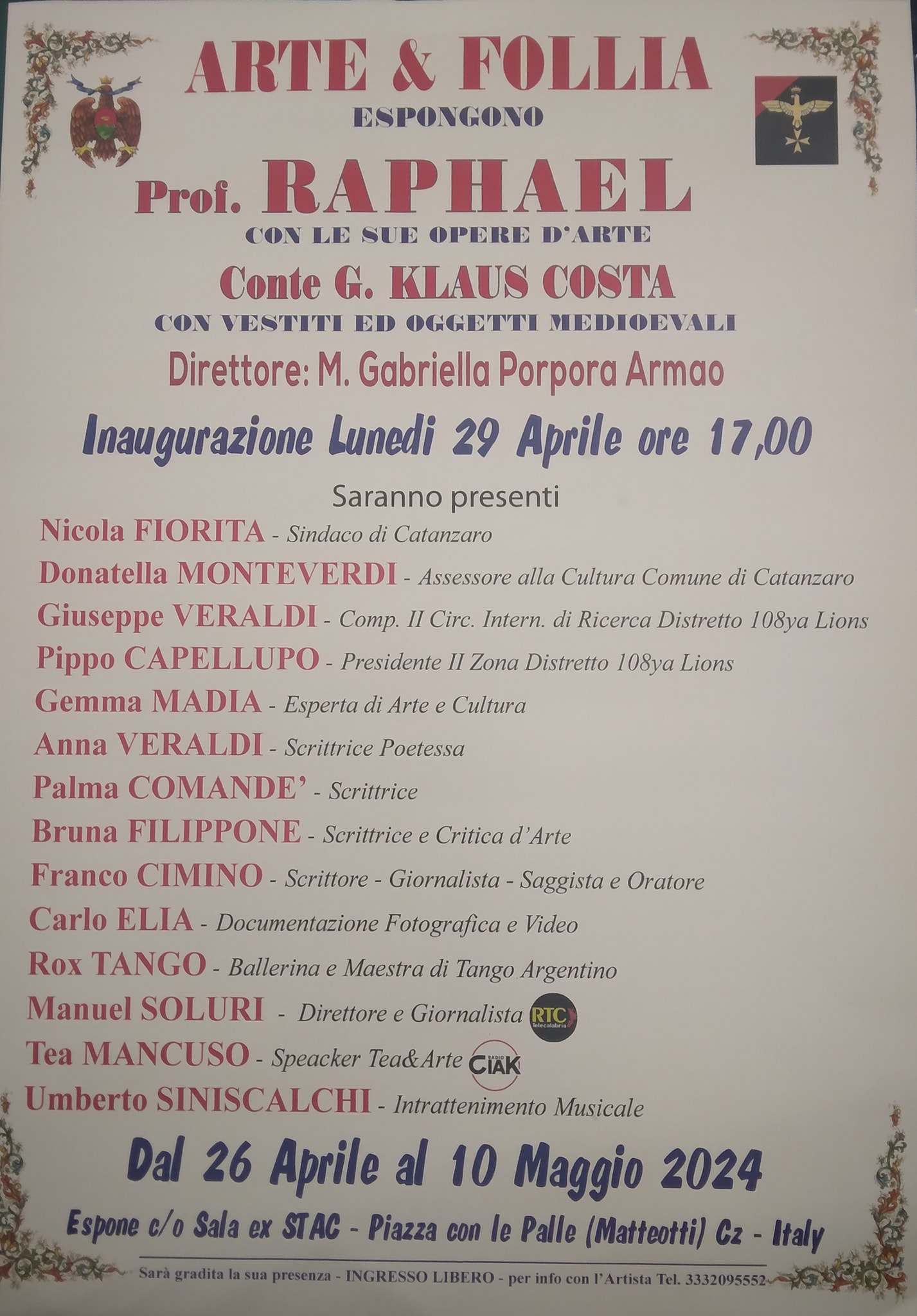 ARTE & FOLLIA
ESPONGONO

Prof. RAPHAEL
CON LE SUE OPERE D'ARTE

Conte G. KLAUS COSTA
CON VESTITI ED OGGETTI MEDIOEVALI

Direttore: M. Gabriella Porpora Armao

Inaugurazione Lunedi 29 Aprile ore 17,00

Saranno presenti
Nicola FIORITA - Sindaco di Catanzaro
Donatella MONTEVERDI - Assessore alla Cultura Comune di Catanzaro
Giuseppe VERALDI - Comp. II Circ. Intern. di Ricerca Distretto 108ya Lions
Pippo CAPELLUPO - Presidente II Zona Distretto 108ya Lions
Gemma MADIA - Esperta di Arte e Cultura
Anna VERALDI - Scrittrice Poetessa
Palma COMANDE' - Scrittrice
Bruna FILIPPONE - Scrittrice e Critica d'Arte
Franco CIMINO - Scrittore - Giornalista - Saggista e Oratore
Carlo ELIA - Documentazione Fotografica e Video
Rox TANGO - Ballerina e Maestra di Tango Argentino
Manuel SOLURI - Direttore e Giornalista RTC Telecalabria
Tea MANCUSO - Speacker Tea&Arte RADIO CIAK
Umberto SINISCALCHI - Intrattenimento Musicale

Dal 26 Aprile al 10 Maggio 2024

Espone c/o Sala ex STAC - Piazza con le Palle (Matteotti) Cz - Italy

Sarà gradita la sua presenza - INGRESSO LIBERO - per info con l'Artista Tel. 3332095552